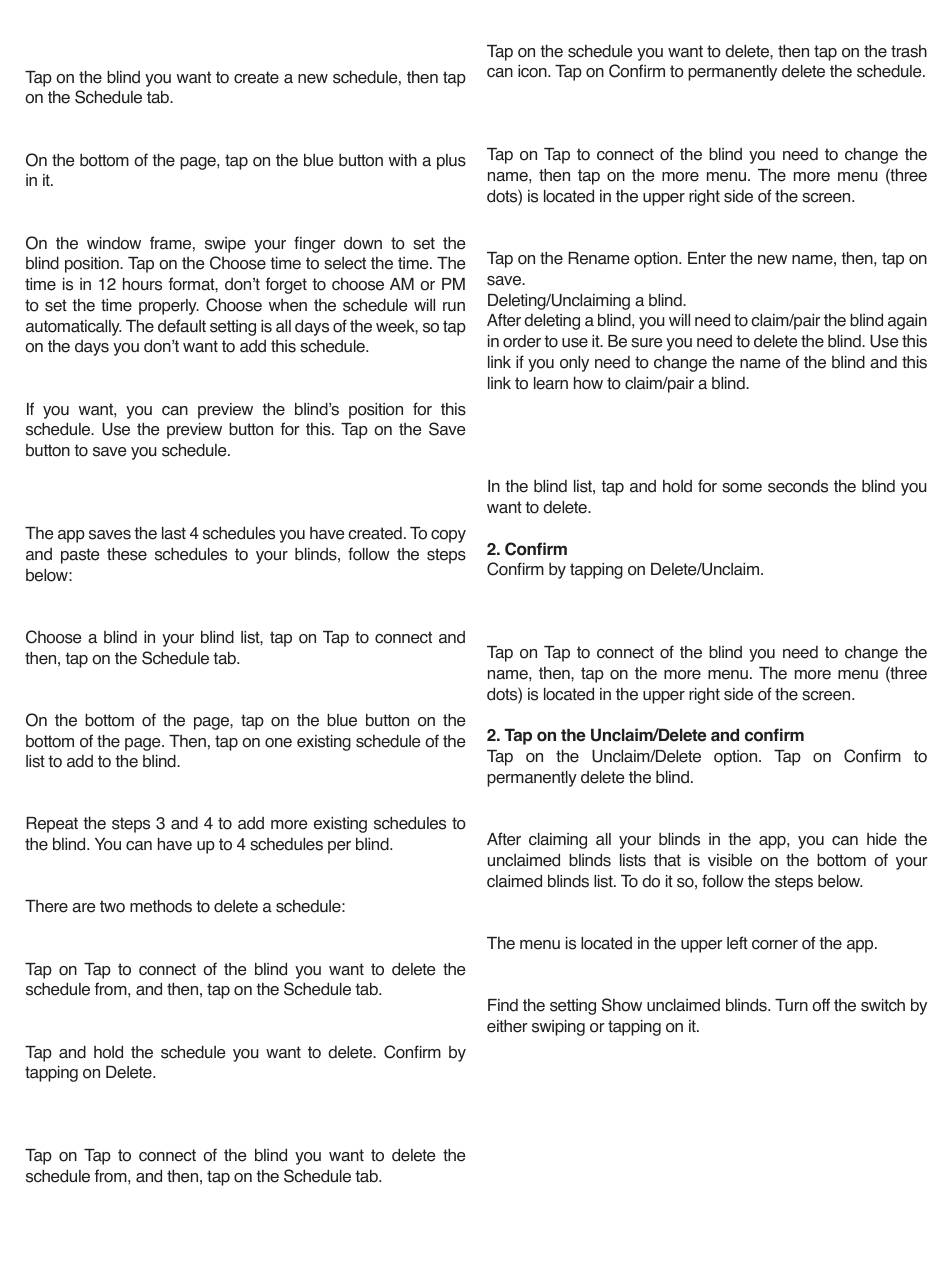 Tap on the blind you want to create a new schedule, then tap on the Schedule tab.

On the bottom of the page, tap on the blue button with a plus in it.

On the window frame, swipe your finger down to set the blind position. Tap on the Choose time to select the time. The time is in 12 hours format, don't forget to choose AM or PM to set the time properly. Choose when the schedule will run automatically. The default setting is all days of the week, so tap on the days you don't want to add this schedule.

If you want, you can preview the blind's position for this schedule. Use the preview button for this. Tap on the Save button to save you schedule.

The app saves the last 4 schedules you have created. To copy and paste these schedules to your blinds, follow the steps below:

Choose a blind in your blind list, tap on Tap to connect and then, tap on the Schedule tab.

On the bottom of the page, tap on the blue button on the bottom of the page. Then, tap on one existing schedule of the list to add to the blind.

Repeat the steps 3 and 4 to add more existing schedules to the blind. You can have up to 4 schedules per blind.

There are two methods to delete a schedule:

Tap on Tap to connect of the blind you want to delete the schedule from, and then, tap on the Schedule tab.

Tap and hold the schedule you want to delete. Confirm by tapping on Delete.

Tap on Tap to connect of the blind you want to delete the schedule from, and then, tap on the Schedule tab.

Tap on the schedule you want to delete, then tap on the trash can icon. Tap on Confirm to permanently delete the schedule.

Tap on Tap to connect of the blind you need to change the name, then tap on the more menu. The more menu (three dots) is located in the upper right side of the screen.

Tap on the Rename option. Enter the new name, then, tap on save.
Deleting/Unclaiming a blind.
After deleting a blind, you will need to claim/pair the blind again in order to use it. Be sure you need to delete the blind. Use this link if you only need to change the name of the blind and this link to learn how to claim/pair a blind.

In the blind list, tap and hold for some seconds the blind you want to delete.

2. Confirm
Confirm by tapping on Delete/Unclaim.

Tap on Tap to connect of the blind you need to change the name, then, tap on the more menu. The more menu (three dots) is located in the upper right side of the screen.

2. Tap on the Unclaim/Delete and confirm
Tap on the Unclaim/Delete option. Tap on Confirm to permanently delete the blind.

After claiming all your blinds in the app, you can hide the unclaimed blinds lists that is visible on the bottom of your claimed blinds list. To do it so, follow the steps below.

The menu is located in the upper left corner of the app.

Find the setting Show unclaimed blinds. Turn off the switch by either swiping or tapping on it.